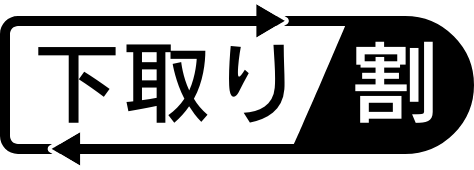 下取り割